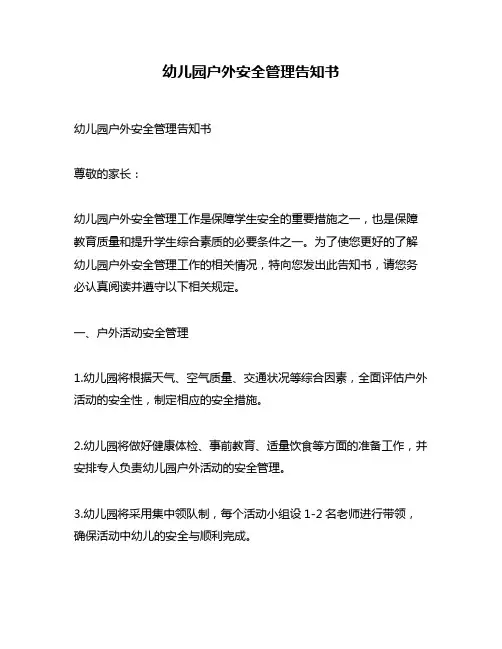 幼儿园户外安全管理告知书

幼儿园户外安全管理告知书

尊敬的家长：

幼儿园户外安全管理工作是保障学生安全的重要措施之一，也是保障教育质量和提升学生综合素质的必要条件之一。为了使您更好的了解幼儿园户外安全管理工作的相关情况，特向您发出此告知书，请您务必认真阅读并遵守以下相关规定。

一、户外活动安全管理

1.幼儿园将根据天气、空气质量、交通状况等综合因素，全面评估户外活动的安全性，制定相应的安全措施。

2.幼儿园将做好健康体检、事前教育、适量饮食等方面的准备工作，并安排专人负责幼儿园户外活动的安全管理。

3.幼儿园将采用集中领队制，每个活动小组设 1-2 名老师进行带领，确保活动中幼儿的安全与顺利完成。